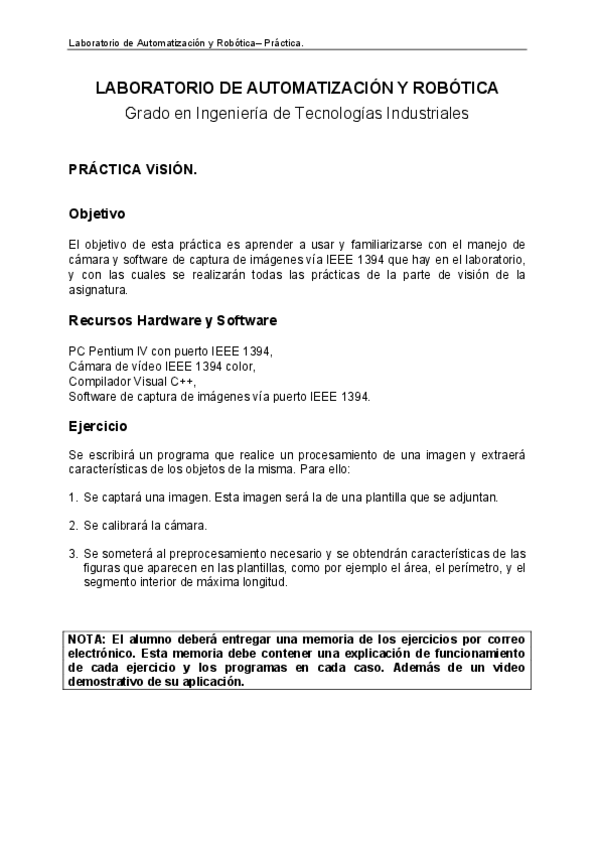 Laboratorio de Automatización y Robótica– Práctica.

LABORATORIO DE AUTOMATIZACIÓN Y ROBÓTICA
Grado en Ingeniería de Tecnologías Industriales

PRÁCTICA ViSIÓN.

Objetivo

El objetivo de esta práctica es aprender a usar y familiarizarse con el manejo de cámara y software de captura de imágenes vía IEEE 1394 que hay en el laboratorio, y con las cuales se realizarán todas las prácticas de la parte de visión de la asignatura.

Recursos Hardware y Software

PC Pentium IV con puerto IEEE 1394,
Cámara de vídeo IEEE 1394 color,
Compilador Visual C++,
Software de captura de imágenes vía puerto IEEE 1394.

Ejercicio

Se escribirá un programa que realice un procesamiento de una imagen y extraerá características de los objetos de la misma. Para ello:

1. Se captará una imagen. Esta imagen será la de una plantilla que se adjuntan.

2. Se calibrará la cámara.

3. Se someterá al preprocesamiento necesario y se obtendrán características de las figuras que aparecen en las plantillas, como por ejemplo el área, el perímetro, y el segmento interior de máxima longitud.

NOTA: El alumno deberá entregar una memoria de los ejercicios por correo electrónico. Esta memoria debe contener una explicación de funcionamiento de cada ejercicio y los programas en cada caso. Además de un video demostrativo de su aplicación.